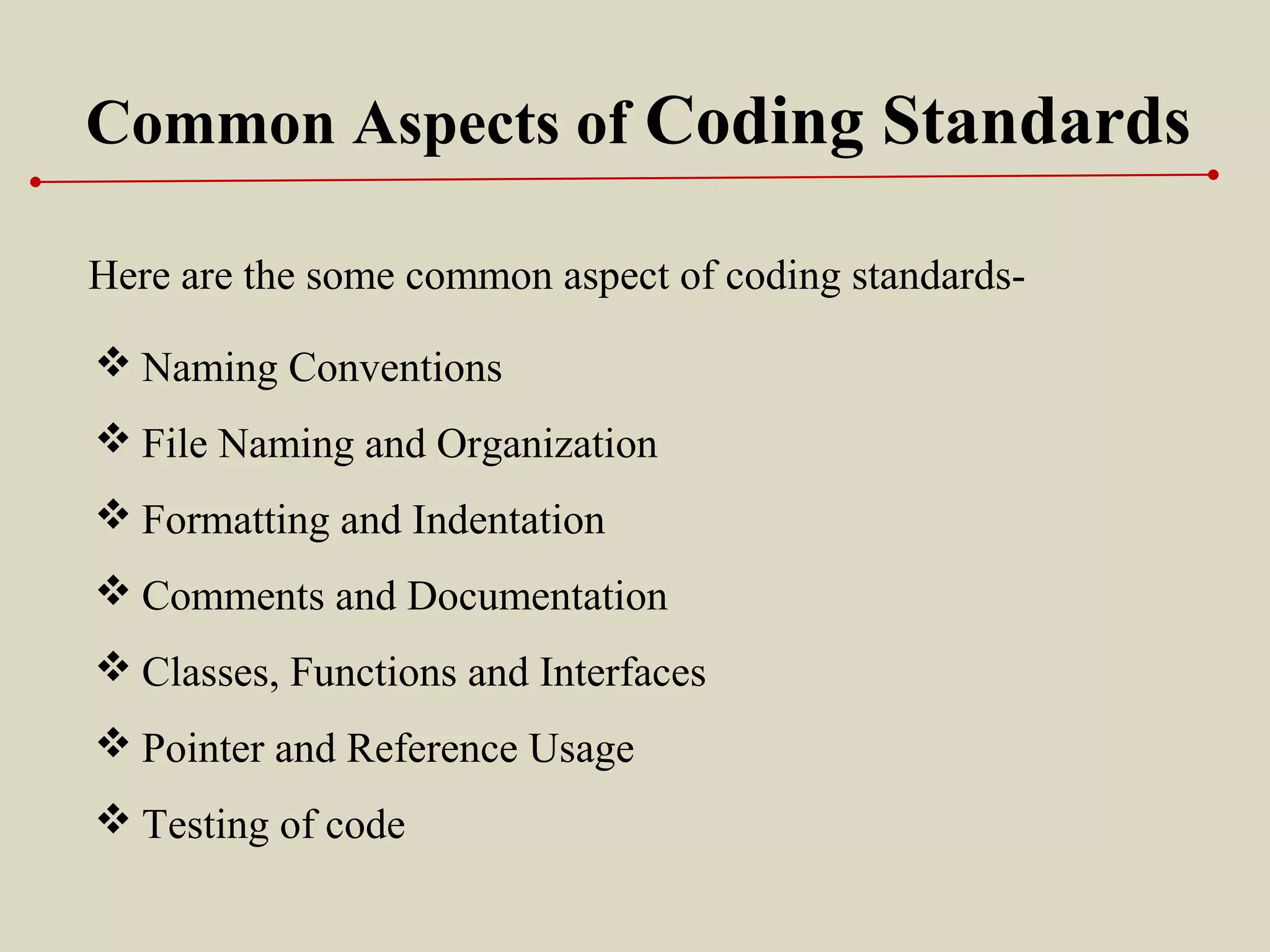 Common Aspects of Coding Standards

Here are the some common aspect of coding standards-

❖ Naming Conventions
❖ File Naming and Organization
❖ Formatting and Indentation
❖ Comments and Documentation
❖ Classes, Functions and Interfaces
❖ Pointer and Reference Usage
❖ Testing of code